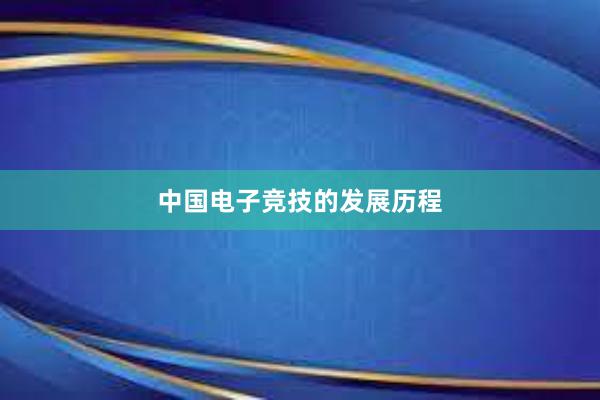 中国电子竞技的发展历程